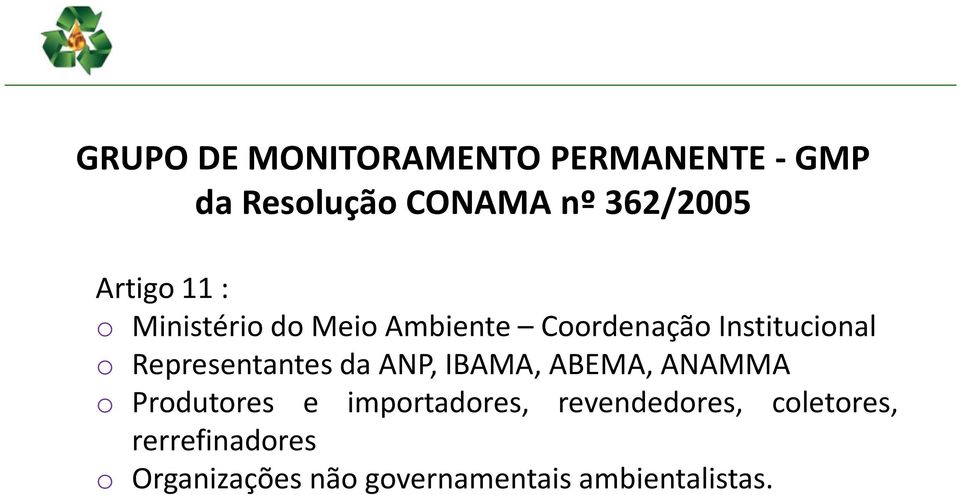 GRUPO DE MONITORAMENTO PERMANENTE - GMP
da Resolução CONAMA nº 362/2005

Artigo 11 :
o Ministério do Meio Ambiente – Coordenação Institucional
o Representantes da ANP, IBAMA, ABEMA, ANAMMA
o Produtores e importadores, revendedores, coletores, rerrefinadores
o Organizações não governamentais ambientalistas.